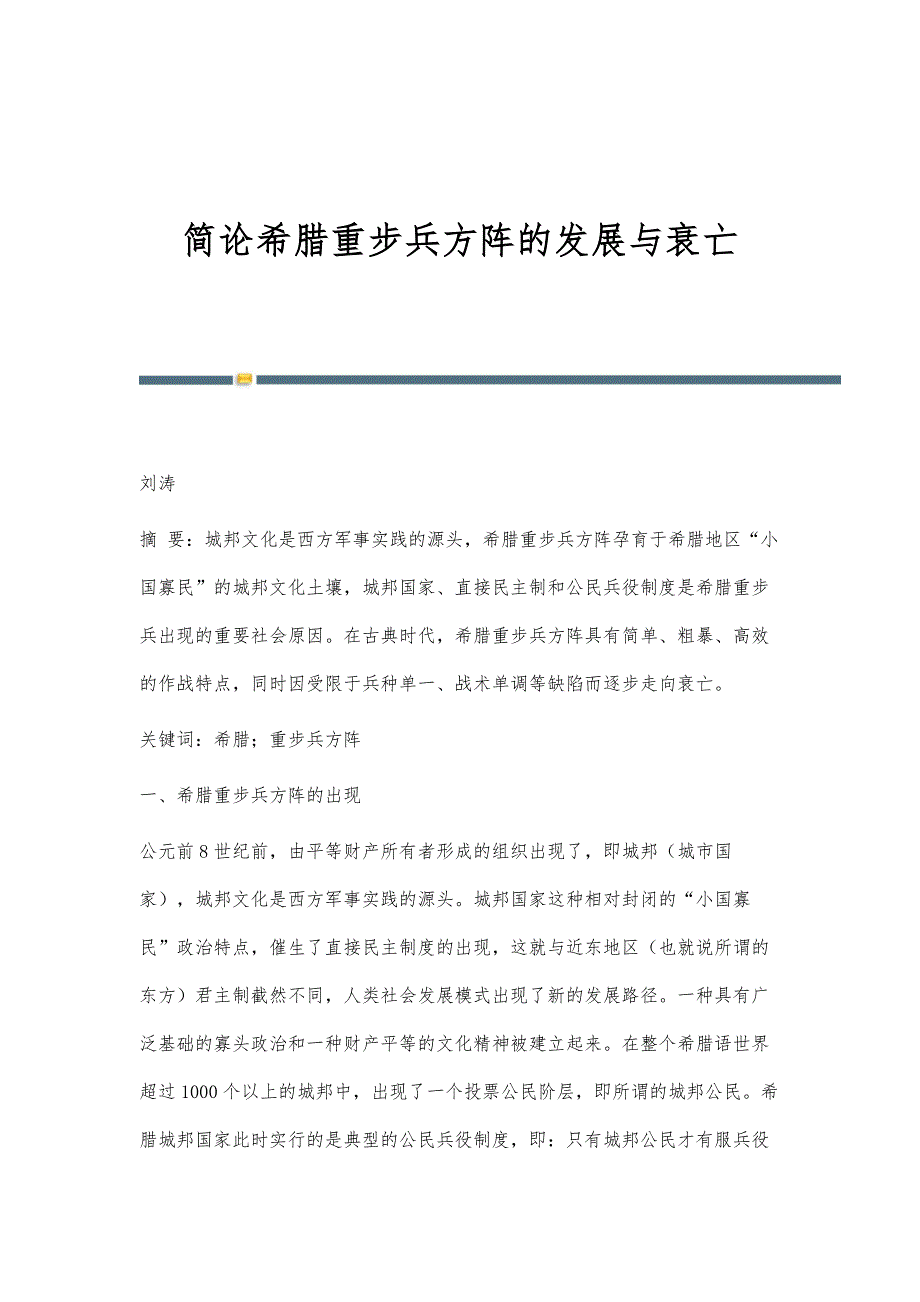 简论希腊重步兵方阵的发展与衰亡

刘涛

摘 要：城邦文化是西方军事实践的源头，希腊重步兵方阵孕育于希腊地区“小国寡民”的城邦文化土壤，城邦国家、直接民主制和公民兵役制度是希腊重步兵出现的重要社会原因。在古典时代，希腊重步兵方阵具有简单、粗暴、高效的作战特点，同时因受限于兵种单一、战术单调等缺陷而逐步走向衰亡。

关键词：希腊；重步兵方阵

一、希腊重步兵方阵的出现

公元前8世纪前，由平等财产所有者形成的组织出现了，即城邦（城市国家），城邦文化是西方军事实践的源头。城邦国家这种相对封闭的“小国寡民”政治特点，催生了直接民主制度的出现，这就与近东地区（也就说所谓的东方）君主制截然不同，人类社会发展模式出现了新的发展路径。一种具有广泛基础的寡头政治和一种财产平等的文化精神被建立起来。在整个希腊语世界超过1000个以上的城邦中，出现了一个投票公民阶层，即所谓的城邦公民。希腊城邦国家此时实行的是典型的公民兵役制度，即：只有城邦公民才有服兵役